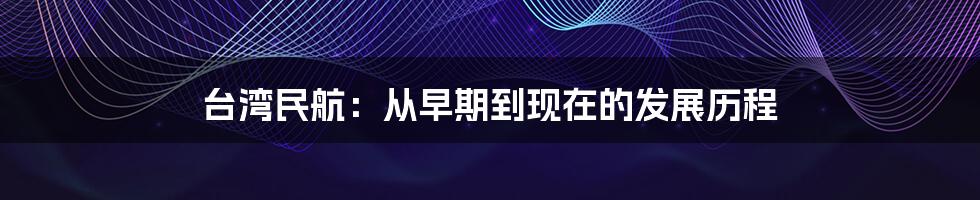 台湾民航：从早期到现在的发展历程